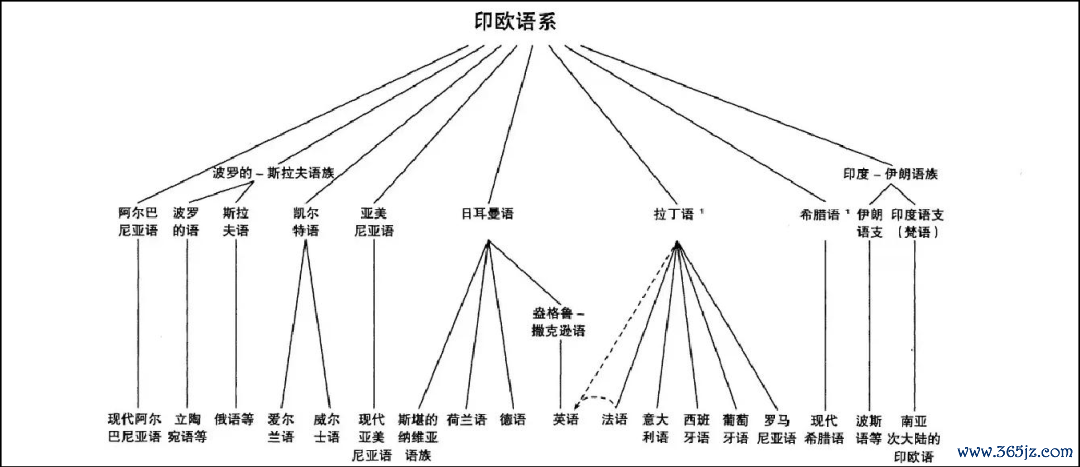 印欧语系

波罗的－斯拉夫语族

印度－伊朗语族

阿尔巴尼亚语

波罗的语

斯拉夫语

凯尔特语

亚美尼亚语

日耳曼语

拉丁语 ¹

希腊语 ¹

伊朗语支

印度语支（梵语）

盎格鲁－撒克逊语

现代阿尔巴尼亚语

立陶宛语等

俄语等

爱尔兰语

威尔士语

现代亚美尼亚语

斯堪的纳维亚语族

荷兰语

德语

英语

法语

意大利语

西班牙语

葡萄牙语

罗马尼亚语

现代希腊语

波斯语等

南亚次大陆的印欧语

www.365jz.com